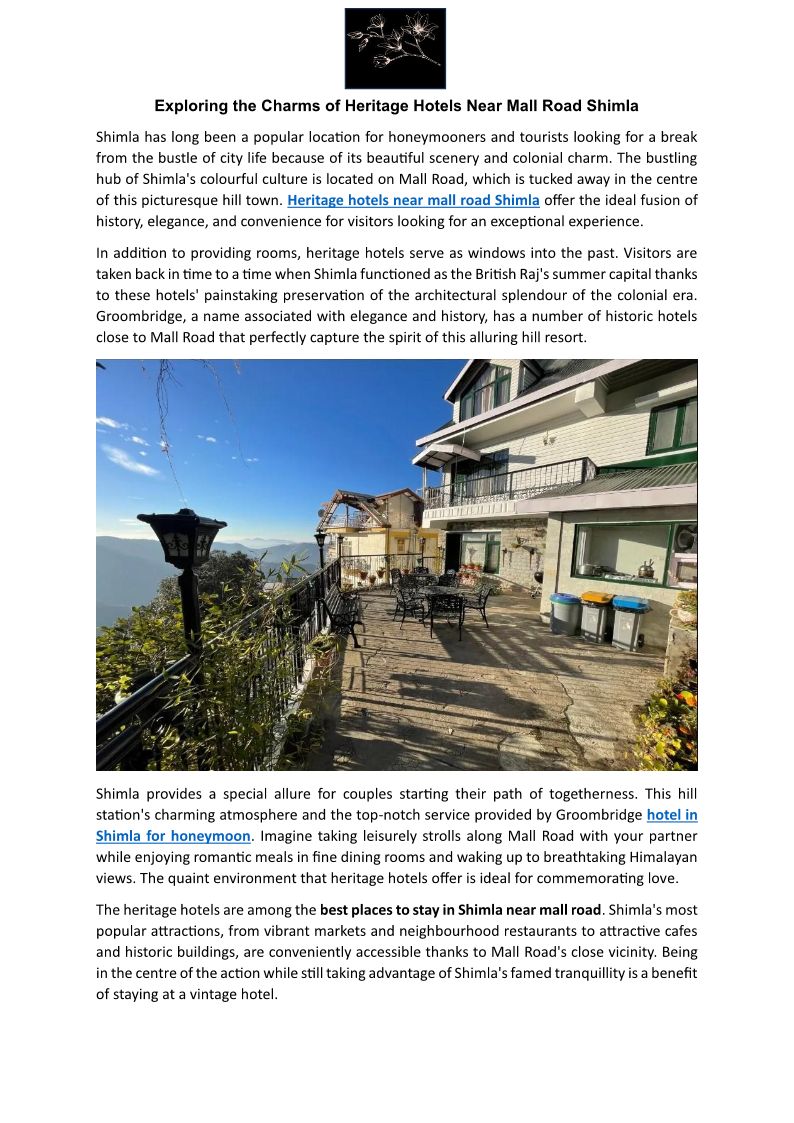 Exploring the Charms of Heritage Hotels Near Mall Road Shimla

Shimla has long been a popular location for honeymooners and tourists looking for a break from the bustle of city life because of its beautiful scenery and colonial charm. The bustling hub of Shimla's colourful culture is located on Mall Road, which is tucked away in the centre of this picturesque hill town. Heritage hotels near mall road Shimla offer the ideal fusion of history, elegance, and convenience for visitors looking for an exceptional experience.

In addition to providing rooms, heritage hotels serve as windows into the past. Visitors are taken back in time to a time when Shimla functioned as the British Raj's summer capital thanks to these hotels' painstaking preservation of the architectural splendour of the colonial era. Groombridge, a name associated with elegance and history, has a number of historic hotels close to Mall Road that perfectly capture the spirit of this alluring hill resort.

Shimla provides a special allure for couples starting their path of togetherness. This hill station's charming atmosphere and the top-notch service provided by Groombridge hotel in Shimla for honeymoon. Imagine taking leisurely strolls along Mall Road with your partner while enjoying romantic meals in fine dining rooms and waking up to breathtaking Himalayan views. The quaint environment that heritage hotels offer is ideal for commemorating love.

The heritage hotels are among the best places to stay in Shimla near mall road. Shimla's most popular attractions, from vibrant markets and neighbourhood restaurants to attractive cafes and historic buildings, are conveniently accessible thanks to Mall Road's close vicinity. Being in the centre of the action while still taking advantage of Shimla's famed tranquillity is a benefit of staying at a vintage hotel.